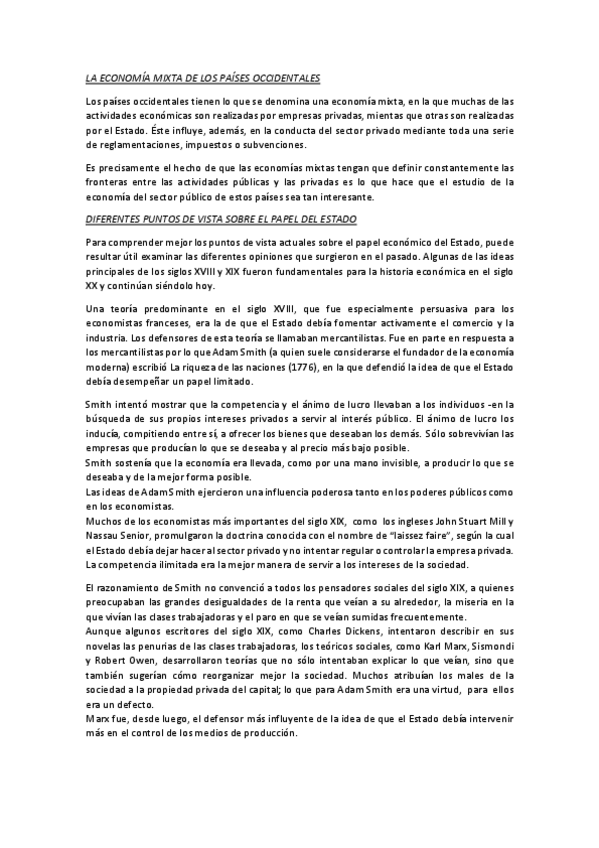 LA ECONOMÍA MIXTA DE LOS PAÍSES OCCIDENTALES

Los países occidentales tienen lo que se denomina una economía mixta, en la que muchas de las actividades económicas son realizadas por empresas privadas, mientas que otras son realizadas por el Estado. Éste influye, además, en la conducta del sector privado mediante toda una serie de reglamentaciones, impuestos o subvenciones.

Es precisamente el hecho de que las economías mixtas tengan que definir constantemente las fronteras entre las actividades públicas y las privadas es lo que hace que el estudio de la economía del sector público de estos países sea tan interesante.

DIFERENTES PUNTOS DE VISTA SOBRE EL PAPEL DEL ESTADO

Para comprender mejor los puntos de vista actuales sobre el papel económico del Estado, puede resultar útil examinar las diferentes opiniones que surgieron en el pasado. Algunas de las ideas principales de los siglos XVIII y XIX fueron fundamentales para la historia económica en el siglo XX y continúan siéndolo hoy.

Una teoría predominante en el siglo XVIII, que fue especialmente persuasiva para los economistas franceses, era la de que el Estado debía fomentar activamente el comercio y la industria. Los defensores de esta teoría se llamaban mercantilistas. Fue en parte en respuesta a los mercantilistas por lo que Adam Smith (a quien suele considerarse el fundador de la economía moderna) escribió La riqueza de las naciones (1776), en la que defendió la idea de que el Estado debía desempeñar un papel limitado.

Smith intentó mostrar que la competencia y el ánimo de lucro llevaban a los individuos -en la búsqueda de sus propios intereses privados a servir al interés público. El ánimo de lucro los inducía, compitiendo entre sí, a ofrecer los bienes que deseaban los demás. Sólo sobrevivían las empresas que producían lo que se deseaba y al precio más bajo posible.
Smith sostenía que la economía era llevada, como por una mano invisible, a producir lo que se deseaba y de la mejor forma posible.
Las ideas de Adam Smith ejercieron una influencia poderosa tanto en los poderes públicos como en los economistas.
Muchos de los economistas más importantes del siglo XIX, como los ingleses John Stuart Mill y Nassau Senior, promulgaron la doctrina conocida con el nombre de "laissez faire", según la cual el Estado debía dejar hacer al sector privado y no intentar regular o controlar la empresa privada. La competencia ilimitada era la mejor manera de servir a los intereses de la sociedad.

El razonamiento de Smith no convenció a todos los pensadores sociales del siglo XIX, a quienes preocupaban las grandes desigualdades de la renta que veían a su alrededor, la miseria en la que vivían las clases trabajadoras y el paro en que se veían sumidas frecuentemente.
Aunque algunos escritores del siglo XIX, como Charles Dickens, intentaron describir en sus novelas las penurias de las clases trabajadoras, los teóricos sociales, como Karl Marx, Sismondi y Robert Owen, desarrollaron teorías que no sólo intentaban explicar lo que veían, sino que también sugerían cómo reorganizar mejor la sociedad. Muchos atribuían los males de la sociedad a la propiedad privada del capital; lo que para Adam Smith era una virtud, para ellos era un defecto.
Marx fue, desde luego, el defensor más influyente de la idea de que el Estado debía intervenir más en el control de los medios de producción.